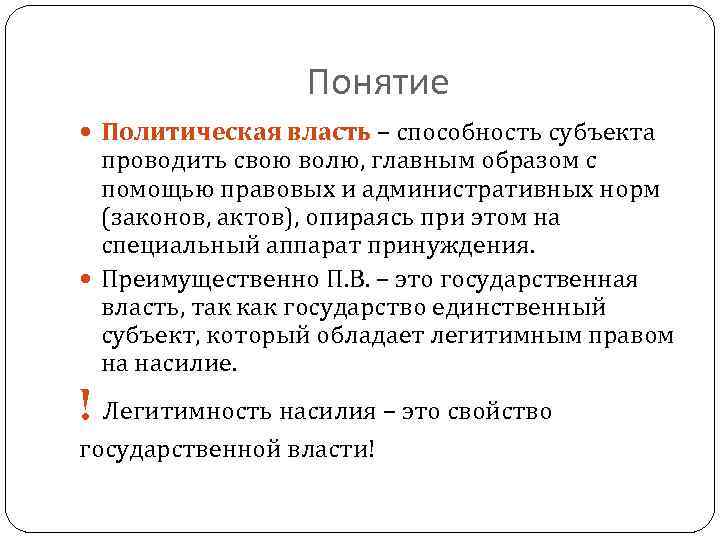 Понятие

Политическая власть – способность субъекта проводить свою волю, главным образом с помощью правовых и административных норм (законов, актов), опираясь при этом на специальный аппарат принуждения.

Преимущественно П.В. – это государственная власть, так как государство единственный субъект, который обладает легитимным правом на насилие.

! Легитимность насилия – это свойство государственной власти!